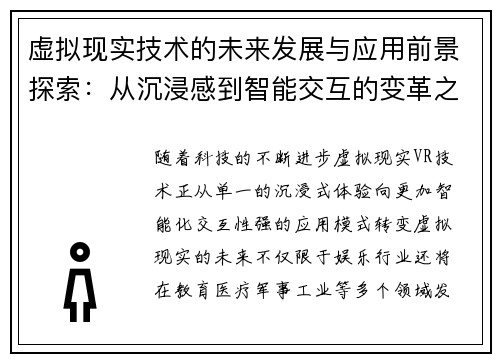 虚拟现实技术的未来发展与应用前景探索：从沉浸感到智能交互的变革之

随着科技的不断进步虚拟现实VR技术正从单一的沉浸式体验向更加智能化交互性强的应用模式转变虚拟现实的未来不仅限于娱乐行业还将在教育医疗军事工业等多个领域发